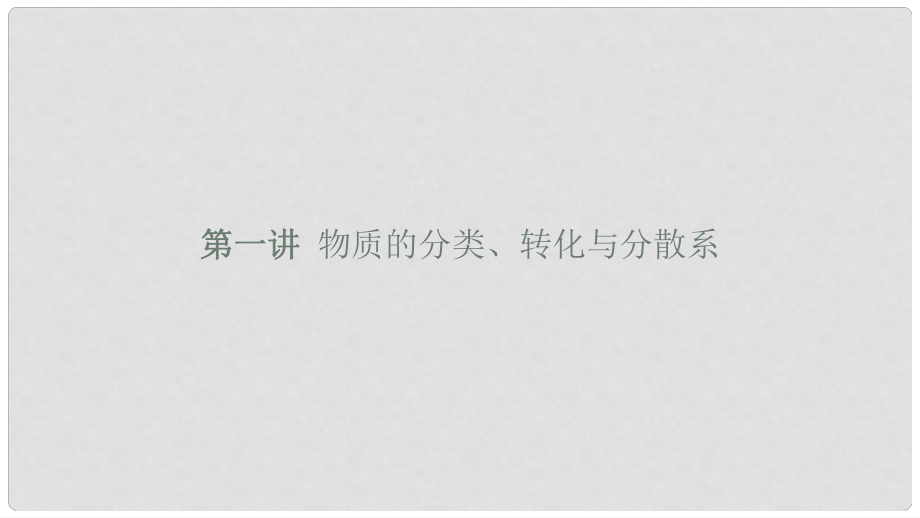 第一讲 物质的分类、转化与分散系